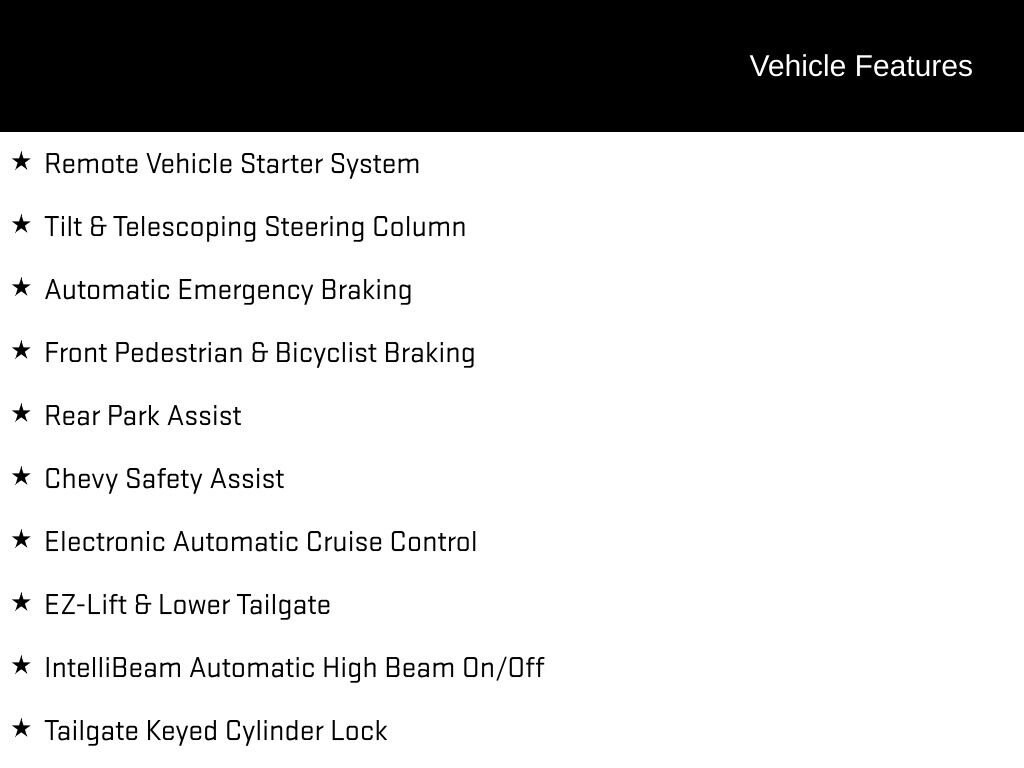 Vehicle Features

★ Remote Vehicle Starter System

★ Tilt & Telescoping Steering Column

★ Automatic Emergency Braking

★ Front Pedestrian & Bicyclist Braking

★ Rear Park Assist

★ Chevy Safety Assist

★ Electronic Automatic Cruise Control

★ EZ-Lift & Lower Tailgate

★ IntelliBeam Automatic High Beam On/Off

★ Tailgate Keyed Cylinder Lock